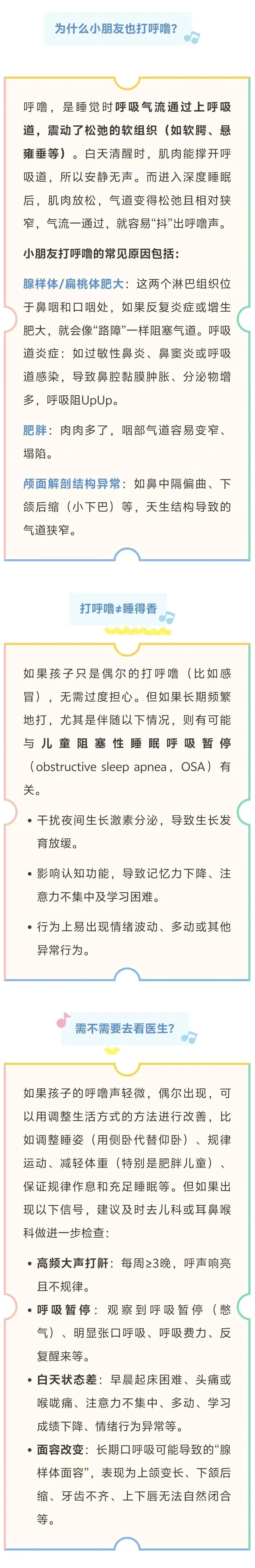 为什么小朋友也打呼噜？

呼噜，是睡觉时呼吸气流通过上呼吸道，震动了松弛的软组织（如软腭、悬雍垂等）。白天清醒时，肌肉能撑开呼吸道，所以安静无声。而进入深度睡眠后，肌肉放松，气道变得松弛且相对狭窄，气流一通过，就容易“抖”出呼噜声。

小朋友打呼噜的常见原因包括：

腺样体/扁桃体肥大：这两个淋巴组织位于鼻咽和口咽处，如果反复炎症或增生肥大，就会像“路障”一样阻塞气道。呼吸道炎症：如过敏性鼻炎、鼻窦炎或呼吸道感染，导致鼻腔黏膜肿胀、分泌物增多，呼吸阻UpUp。

肥胖：肉肉多了，咽部气道容易变窄、塌陷。

颅面解剖结构异常：如鼻中隔偏曲、下颌后缩（小下巴）等，天生结构导致的气道狭窄。

打呼噜≠睡得香

如果孩子只是偶尔的打呼噜（比如感冒），无需过度担心。但如果长期频繁地打，尤其是伴随以下情况，则有可能与儿童阻塞性睡眠呼吸暂停（obstructive sleep apnea，OSA）有关。

• 干扰夜间生长激素分泌，导致生长发育放缓。

• 影响认知功能，导致记忆力下降、注意力不集中及学习困难。

• 行为上易出现情绪波动、多动或其他异常行为。

需不需要去看医生？

如果孩子的呼噜声轻微，偶尔出现，可以用调整生活方式的方法进行改善，比如调整睡姿（用侧卧代替仰卧）、规律运动、减轻体重（特别是肥胖儿童）、保证规律作息和充足睡眠等。但如果出现以下信号，建议及时去儿科或耳鼻喉科做进一步检查：

• 高频大声打鼾：每周≥3晚，呼声响亮且不规律。

• 呼吸暂停：观察到呼吸暂停（憋气）、明显张口呼吸、呼吸费力、反复醒来等。

• 白天状态差：早晨起床困难、头痛或喉咙痛、注意力不集中、多动、学习成绩下降、情绪行为异常等。

• 面容改变：长期口呼吸可能导致的“腺样体面容”，表现为上颌变长、下颌后缩、牙齿不齐、上下唇无法自然闭合等。